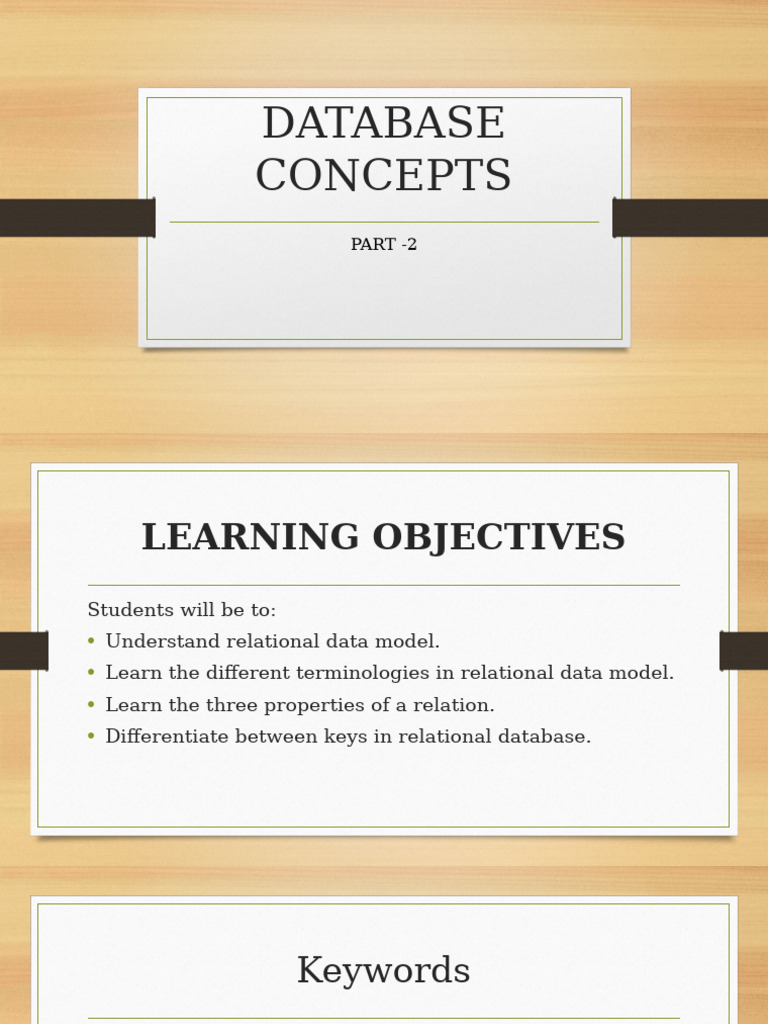 DATABASE CONCEPTS

PART -2

LEARNING OBJECTIVES

Students will be to:
• Understand relational data model.
• Learn the different terminologies in relational data model.
• Learn the three properties of a relation.
• Differentiate between keys in relational database.

Keywords